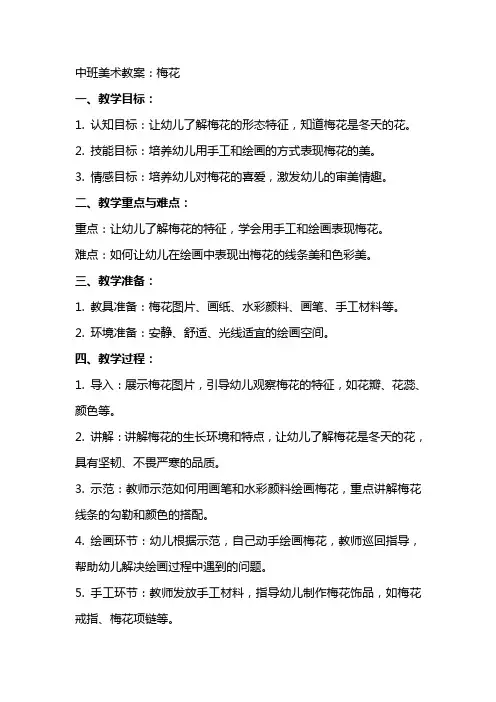 中班美术教案：梅花

一、教学目标：

1. 认知目标：让幼儿了解梅花的形态特征，知道梅花是冬天的花。

2. 技能目标：培养幼儿用手工和绘画的方式表现梅花的美。

3. 情感目标：培养幼儿对梅花的喜爱，激发幼儿的审美情趣。

二、教学重点与难点：

重点：让幼儿了解梅花的特征，学会用手工和绘画表现梅花。

难点：如何让幼儿在绘画中表现出梅花的线条美和色彩美。

三、教学准备：

1. 教具准备：梅花图片、画纸、水彩颜料、画笔、手工材料等。

2. 环境准备：安静、舒适、光线适宜的绘画空间。

四、教学过程：

1. 导入：展示梅花图片，引导幼儿观察梅花的特征，如花瓣、花蕊、颜色等。

2. 讲解：讲解梅花的生长环境和特点，让幼儿了解梅花是冬天的花，具有坚韧、不畏严寒的品质。

3. 示范：教师示范如何用画笔和水彩颜料绘画梅花，重点讲解梅花线条的勾勒和颜色的搭配。

4. 绘画环节：幼儿根据示范，自己动手绘画梅花，教师巡回指导，帮助幼儿解决绘画过程中遇到的问题。

5. 手工环节：教师发放手工材料，指导幼儿制作梅花饰品，如梅花戒指、梅花项链等。